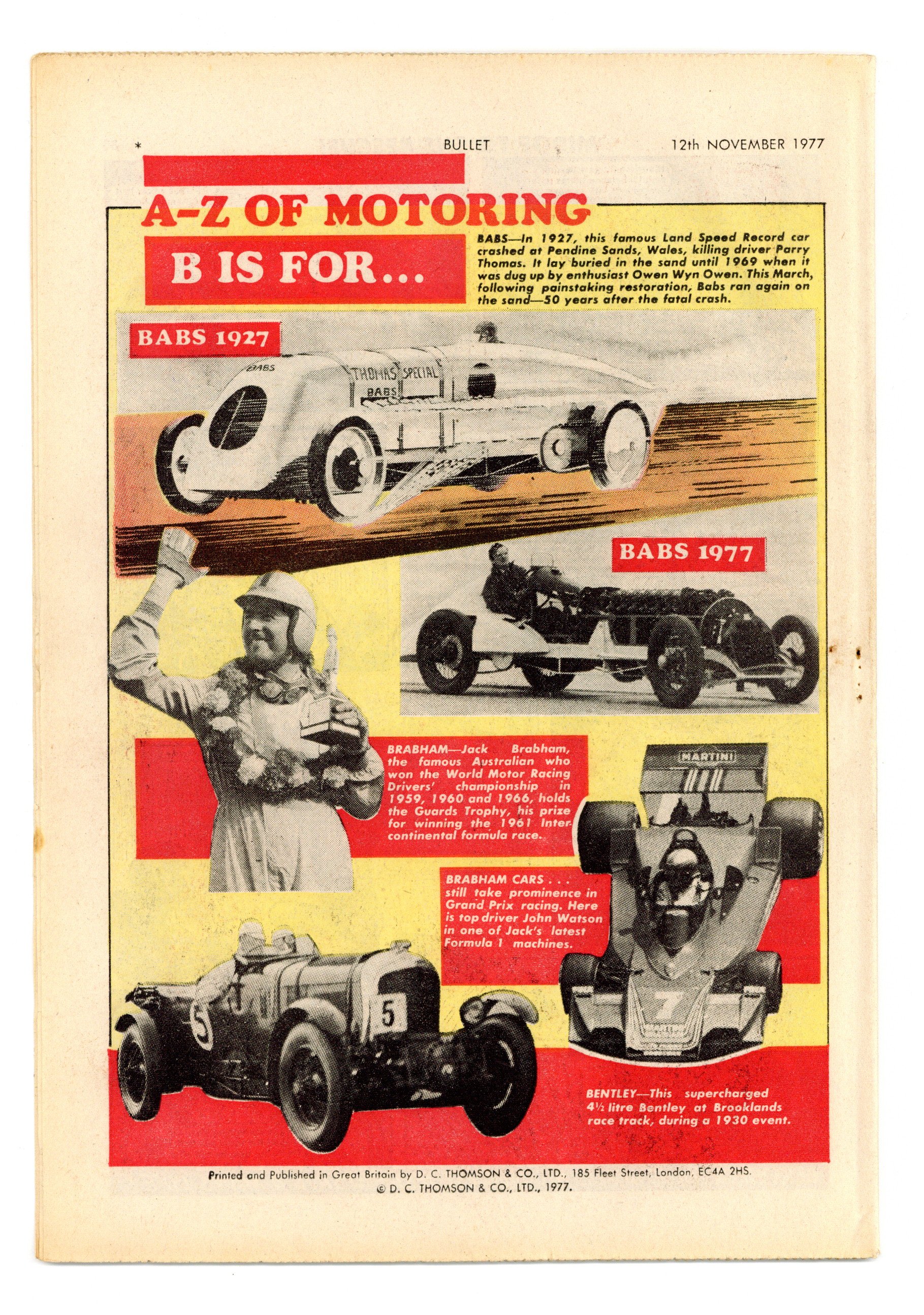 * BULLET 12th NOVEMBER 1977

A-Z OF MOTORING

B IS FOR...

BABS—In 1927, this famous Land Speed Record car crashed at Pendine Sands, Wales, killing driver Parry Thomas. It lay buried in the sand until 1969 when it was dug up by enthusiast Owen Wyn Owen. This March, following painstaking restoration, Babs ran again on the sand—50 years after the fatal crash.

BABS 1927

BABS

THOMAS SPECIAL

BABS

BABS 1977

BRABHAM—Jack Brabham, the famous Australian who won the World Motor Racing Drivers' championship in 1959, 1960 and 1966, holds the Guards Trophy, his prize for winning the 1961 Intercontinental formula race.

MARTINI

BRABHAM CARS . . . still take prominence in Grand Prix racing. Here is top driver John Watson in one of Jack's latest Formula 1 machines.

5

5

7

BENTLEY—This supercharged 4½ litre Bentley at Brooklands race track, during a 1930 event.

Printed and Published in Great Britain by D. C. THOMSON & CO., LTD., 185 Fleet Street, London, EC4A 2HS.
© D. C. THOMSON & CO., LTD., 1977.